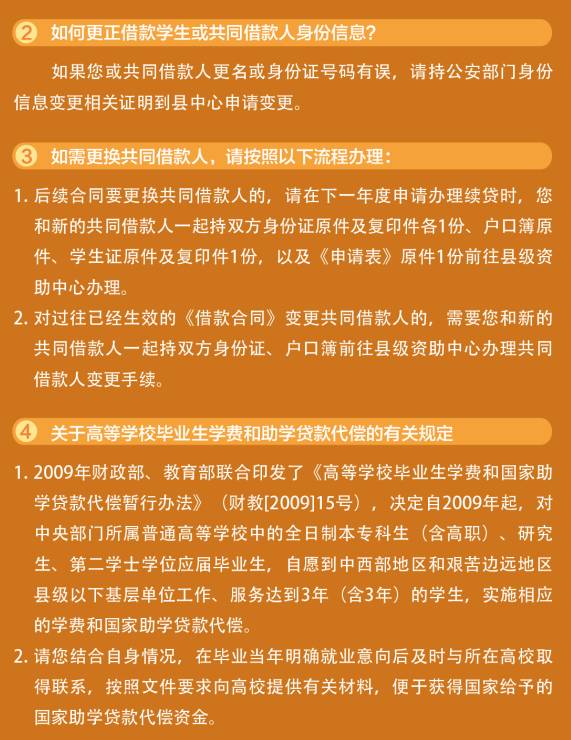 2 如何更正借款学生或共同借款人身份信息？

如果您或共同借款人更名或身份证号码有误，请持公安部门身份信息变更相关证明到县中心申请变更。

3 如需更换共同借款人，请按照以下流程办理：

1. 后续合同要更换共同借款人的，请在下一年度申请办理续贷时，您和新的共同借款人一起持双方身份证原件及复印件各1份、户口簿原件、学生证原件及复印件1份，以及《申请表》原件1份前往县级资助中心办理。

2. 对过往已经生效的《借款合同》变更共同借款人的，需要您和新的共同借款人一起持双方身份证、户口簿前往县级资助中心办理共同借款人变更手续。

4 关于高等学校毕业生学费和助学贷款代偿的有关规定

1. 2009年财政部、教育部联合印发了《高等学校毕业生学费和国家助学贷款代偿暂行办法》（财教[2009]15号），决定自2009年起，对中央部门所属普通高等学校中的全日制本专科生（含高职）、研究生、第二学士学位应届毕业生，自愿到中西部地区和艰苦边远地区县级以下基层单位工作、服务达到3年（含3年）的学生，实施相应的学费和国家助学贷款代偿。

2. 请您结合自身情况，在毕业当年明确就业意向后及时与所在高校取得联系，按照文件要求向高校提供有关材料，便于获得国家给予的国家助学贷款代偿资金。